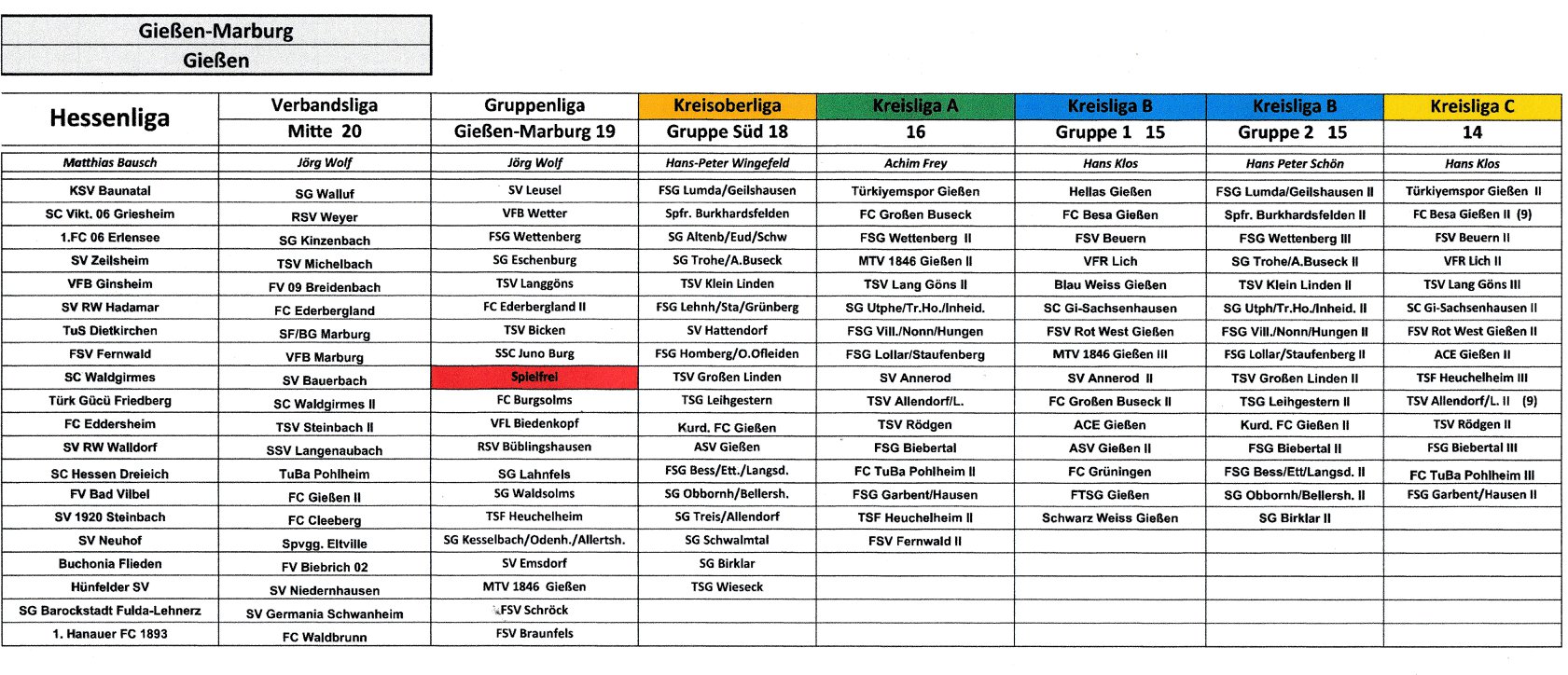 Gießen-Marburg
Gießen

| Hessenliga | Verbandsliga Mitte 20 | Gruppenliga Gießen-Marburg 19 | Kreisoberliga Gruppe Süd 18 | Kreisliga A 16 | Kreisliga B Gruppe 1 15 | Kreisliga B Gruppe 2 15 | Kreisliga C 14 |
|---|---|---|---|---|---|---|---|
| Matthias Bausch | Jörg Wolf | Jörg Wolf | Hans-Peter Wingefeld | Achim Frey | Hans Klos | Hans Peter Schön | Hans Klos |
| KSV Baunatal | SG Walluf | SV Leusel | FSG Lumda/Geilshausen | Türkiyemspor Gießen | Hellas Gießen | FSG Lumda/Geilshausen II | Türkiyemspor Gießen II |
| SC Vikt. 06 Griesheim | RSV Weyer | VFB Wetter | Spfr. Burkhardsfelden | FC Großen Buseck | FC Besa Gießen | Spfr. Burkhardsfelden II | FC Besa Gießen II (9) |
| 1.FC 06 Erlensee | SG Kinzenbach | FSG Wettenberg | SG Altenb/Eud/Schw | FSG Wettenberg II | FSV Beuern | FSG Wettenberg III | FSV Beuern II |
| SV Zeilsheim | TSV Michelbach | SG Eschenburg | SG Trohe/A.Buseck | MTV 1846 Gießen II | VFR Lich | SG Trohe/A.Buseck II | VFR Lich II |
| VFB Ginsheim | FV 09 Breidenbach | TSV Langgöns | TSV Klein Linden | TSV Lang Göns II | Blau Weiss Gießen | TSV Klein Linden II | TSV Lang Göns III |
| SV RW Hadamar | FC Ederbergland | FC Ederbergland II | FSG Lehnh/Sta/Grünberg | SG Utphe/Tr.Ho./Inheid. | SC Gi-Sachsenhausen | SG Utph/Tr.Ho./Inheid. II | SC Gi-Sachsenhausen II |
| TuS Dietkirchen | SF/BG Marburg | TSV Bicken | SV Hattendorf | FSG Vill./Nonn/Hungen | FSV Rot West Gießen | FSG Vill./Nonn/Hungen II | FSV Rot West Gießen II |
| FSV Fernwald | VFB Marburg | SSC Juno Burg | FSG Homberg/O.Ofleiden | FSG Lollar/Staufenberg | MTV 1846 Gießen III | FSG Lollar/Staufenberg II | ACE Gießen II |
| SC Waldgirmes | SV Bauerbach | Spielfrei | TSV Großen Linden | SV Annerod | SV Annerod II | TSV Großen Linden II | TSF Heuchelheim III |
| Türk Gücü Friedberg | SC Waldgirmes II | FC Burgsolms | TSG Leihgestern | TSV Allendorf/L. | FC Großen Buseck II | TSG Leihgestern II | TSV Allendorf/L. II (9) |
| FC Eddersheim | TSV Steinbach II | VFL Biedenkopf | Kurd. FC Gießen | TSV Rödgen | ACE Gießen | Kurd. FC Gießen II | TSV Rödgen II |
| SV RW Walldorf | SSV Langenaubach | RSV Büblingshausen | ASV Gießen | FSG Biebertal | ASV Gießen II | FSG Biebertal II | FSG Biebertal III |
| SC Hessen Dreieich | TuBa Pohlheim | SG Lahnfels | FSG Bess/Ett./Langsd. | FC TuBa Pohlheim II | FC Grüningen | FSG Bess/Ett/Langsd. II | FC TuBa Pohlheim III |
| FV Bad Vilbel | FC Gießen II | SG Waldsolms | SG Obbornh/Bellersh. | FSG Garbent/Hausen | FTSG Gießen | SG Obbornh/Bellersh. II | FSG Garbent/Hausen II |
| SV 1920 Steinbach | FC Cleeberg | TSF Heuchelheim | SG Treis/Allendorf | TSF Heuchelheim II | Schwarz Weiss Gießen | SG Birklar II | |
| SV Neuhof | Spvgg. Eltville | SG Kesselbach/Odenh./Allertsh. | SG Schwalmtal | FSV Fernwald II | | | |
| Buchonia Flieden | FV Biebrich 02 | SV Emsdorf | SG Birklar | | | | |
| Hünfelder SV | SV Niedernhausen | MTV 1846 Gießen | TSG Wieseck | | | | |
| SG Barockstadt Fulda-Lehnerz | SV Germania Schwanheim | FSV Schröck | | | | | |
| 1. Hanauer FC 1893 | FC Waldbrunn | FSV Braunfels | | | | | |